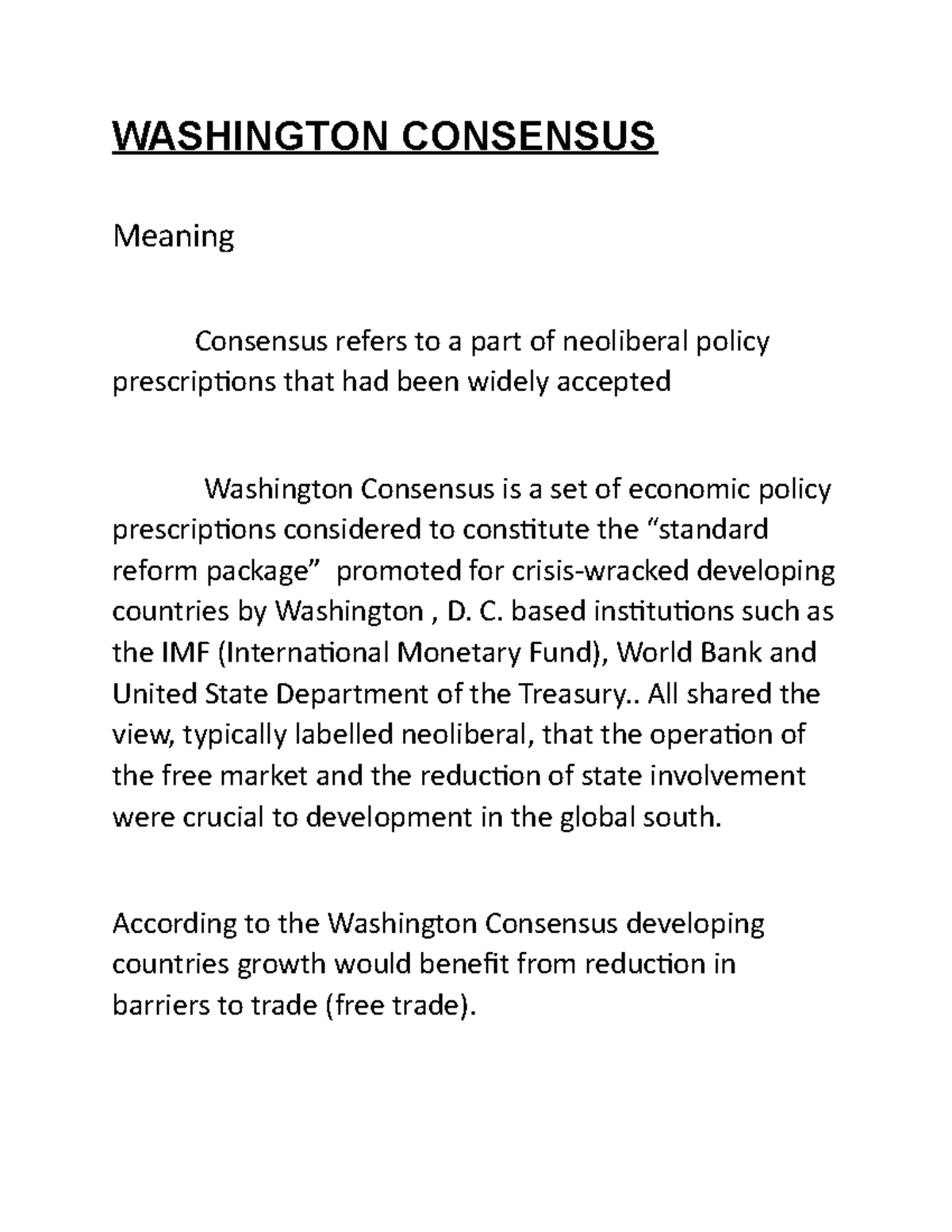 WASHINGTON CONSENSUS

Meaning

Consensus refers to a part of neoliberal policy prescriptions that had been widely accepted

Washington Consensus is a set of economic policy prescriptions considered to constitute the “standard reform package” promoted for crisis-wracked developing countries by Washington , D. C. based institutions such as the IMF (International Monetary Fund), World Bank and United State Department of the Treasury.. All shared the view, typically labelled neoliberal, that the operation of the free market and the reduction of state involvement were crucial to development in the global south.

According to the Washington Consensus developing countries growth would benefit from reduction in barriers to trade (free trade).